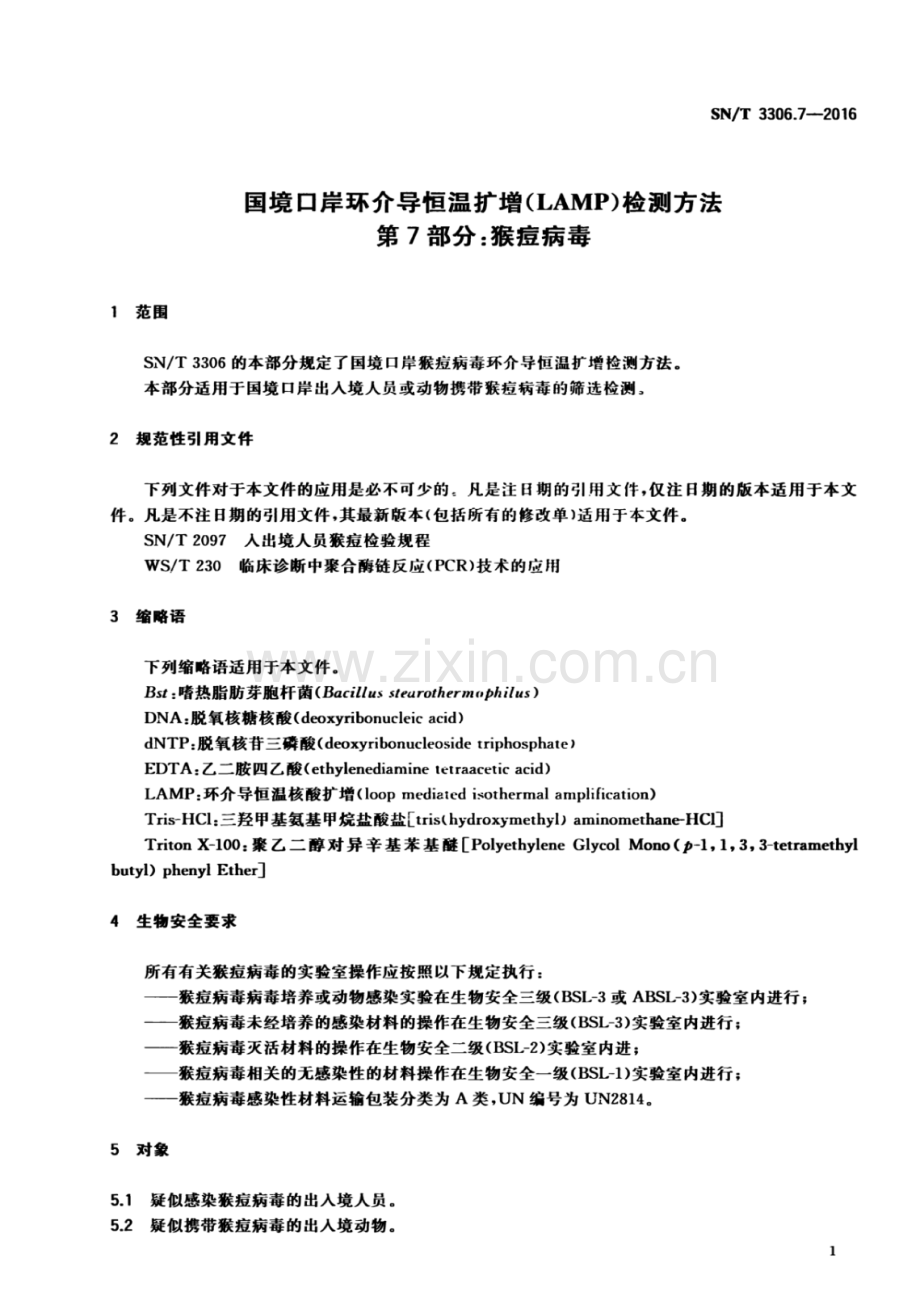 SN/T 3306.7—2016

国境口岸环介导恒温扩增(LAMP)检测方法
第7部分:猴痘病毒

1 范围

SN/T 3306的本部分规定了国境口岸猴痘病毒环介导恒温扩增检测方法。
本部分适用于国境口岸出入境人员或动物携带猴痘病毒的筛选检测。

2 规范性引用文件

下列文件对于本文件的应用是必不可少的。凡是注日期的引用文件,仅注日期的版本适用于本文件。凡是不注日期的引用文件,其最新版本(包括所有的修改单)适用于本文件。

SN/T 2097 入出境人员猴痘检验规程
WS/T 230 临床诊断中聚合酶链反应(PCR)技术的应用

3 缩略语

下列缩略语适用于本文件。
Bst:嗜热脂肪芽胞杆菌(Bacillus stearothermophilus)
DNA:脱氧核糖核酸(deoxyribonucleic acid)
dNTP:脱氧核苷三磷酸(deoxyribonucleoside triphosphate)
EDTA:乙二胺四乙酸(ethylenediamine tetraacetic acid)
LAMP:环介导恒温核酸扩增(loop mediated isothermal amplification)
Tris-HCl:三羟甲基氨基甲烷盐酸盐[tris(hydroxymethyl) aminomethane-HCl]
Triton X-100:聚乙二醇对异辛基苯基醚[Polyethylene Glycol Mono(p-1,1,3,3-tetramethyl butyl) phenyl Ether]

4 生物安全要求

所有有关猴痘病毒的实验室操作应按照以下规定执行:
——猴痘病毒病毒培养或动物感染实验在生物安全三级(BSL-3或ABSL-3)实验室内进行;
——猴痘病毒未经培养的感染材料的操作在生物安全三级(BSL-3)实验室内进行;
——猴痘病毒灭活材料的操作在生物安全二级(BSL-2)实验室内进;
——猴痘病毒相关的无感染性的材料操作在生物安全一级(BSL-1)实验室内进行;
——猴痘病毒感染性材料运输包装分类为A类,UN编号为UN2814。

5 对象

5.1 疑似感染猴痘病毒的出入境人员。
5.2 疑似携带猴痘病毒的出入境动物。

1

www.zixin.com.cn